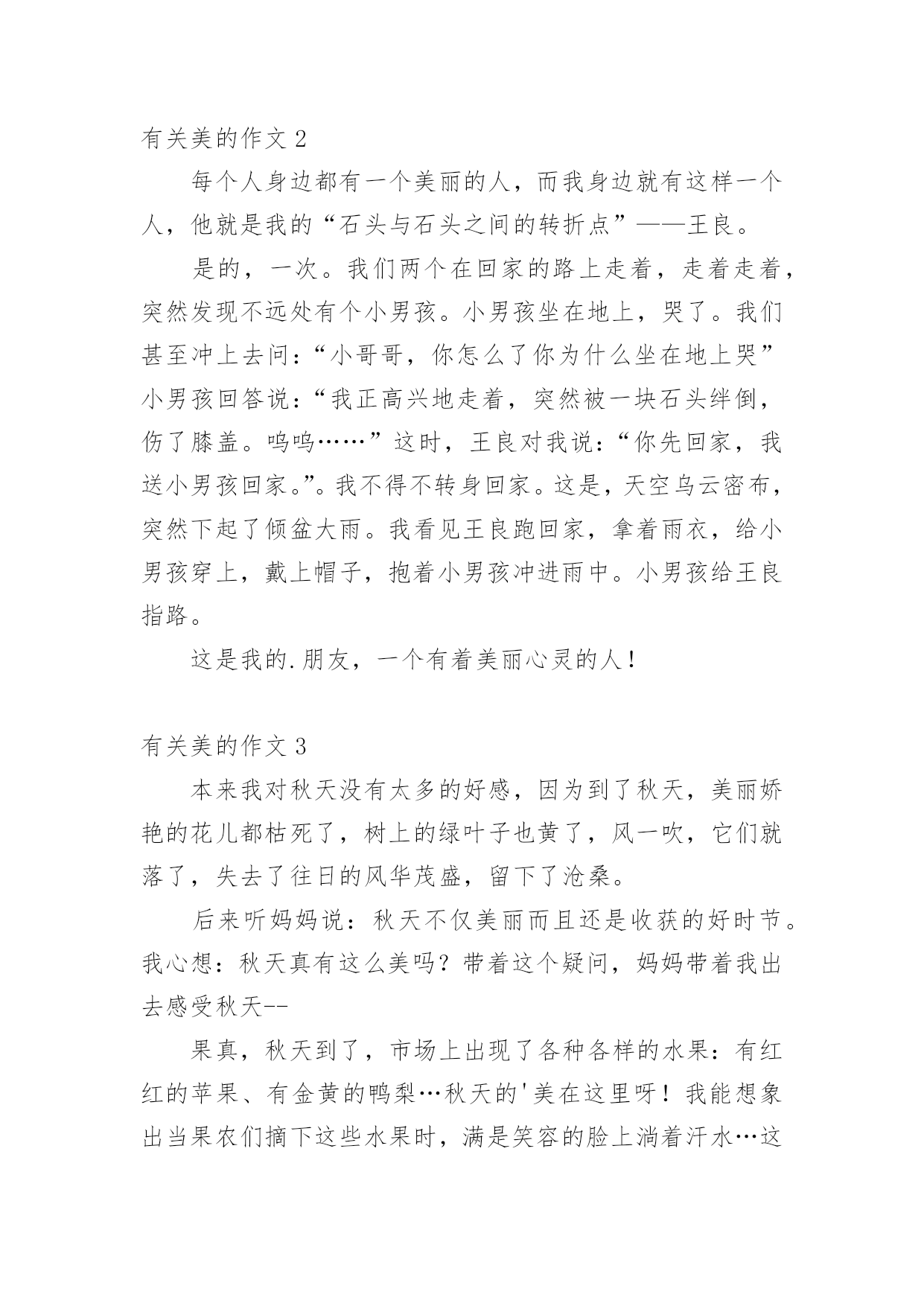 有关美的作文 2

每个人身边都有一个美丽的人，而我身边就有这样一个人，他就是我的“石头与石头之间的转折点”——王良。

是的，一次。我们两个在回家的路上走着，走着走着，突然发现不远处有个小男孩。小男孩坐在地上，哭了。我们甚至冲上去问：“小哥哥，你怎么了你为什么坐在地上哭”小男孩回答说：“我正高兴地走着，突然被一块石头绊倒，伤了膝盖。呜呜……”这时，王良对我说：“你先回家，我送小男孩回家。”。我不得不转身回家。这是，天空乌云密布，突然下起了倾盆大雨。我看见王良跑回家，拿着雨衣，给小男孩穿上，戴上帽子，抱着小男孩冲进雨中。小男孩给王良指路。

这是我的.朋友，一个有着美丽心灵的人！

有关美的作文 3

本来我对秋天没有太多的好感，因为到了秋天，美丽娇艳的花儿都枯死了，树上的绿叶子也黄了，风一吹，它们就落了，失去了往日的风华茂盛，留下了沧桑。

后来听妈妈说：秋天不仅美丽而且还是收获的好时节。我心想：秋天真有这么美吗？带着这个疑问，妈妈带着我出去感受秋天--

果真，秋天到了，市场上出现了各种各样的水果：有红红的苹果、有金黄的鸭梨…秋天的'美在这里呀！我能想象出当果农们摘下这些水果时，满是笑容的脸上淌着汗水…这